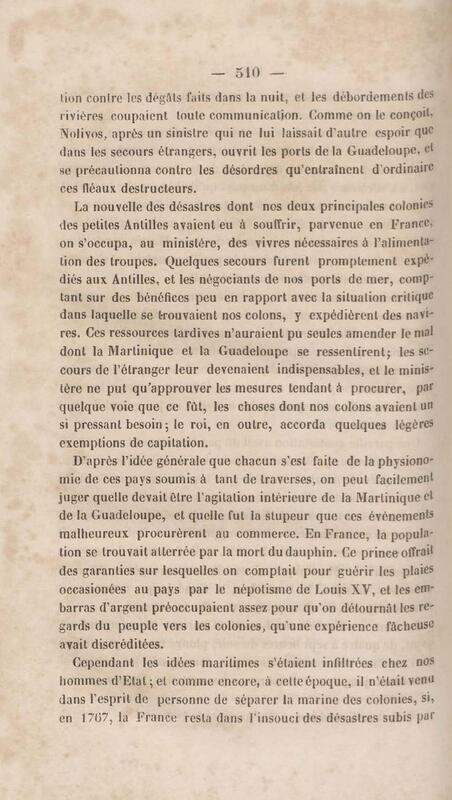 — 510 —

tion contre les dégâts faits dans la nuit, et les débordements des rivières coupaient toute communication. Comme on le conçoit, Nolivos, après un sinistre qui ne lui laissait d'autre espoir que dans les secours étrangers, ouvrit les ports de la Guadeloupe, et se précautionna contre les désordres qu'entraînent d'ordinaire ces fléaux destructeurs.

La nouvelle des désastres dont nos deux principales colonies des petites Antilles avaient eu à souffrir, parvenue en France, on s'occupa, au ministère, des vivres nécessaires à l'alimentation des troupes. Quelques secours furent promptement expédiés aux Antilles, et les négociants de nos ports de mer, comptant sur des bénéfices peu en rapport avec la situation critique dans laquelle se trouvaient nos colons, y expédièrent des navires. Ces ressources tardives n'auraient pu seules amender le mal dont la Martinique et la Guadeloupe se ressentirent; les secours de l'étranger leur devenaient indispensables, et le ministère ne put qu'approuver les mesures tendant à procurer, par quelque voie que ce fût, les choses dont nos colons avaient un si pressant besoin; le roi, en outre, accorda quelques légères exemptions de capitation.

D'après l'idée générale que chacun s'est faite de la physionomie de ces pays soumis à tant de traverses, on peut facilement juger quelle devait être l'agitation intérieure de la Martinique et de la Guadeloupe, et quelle fut la stupeur que ces événements malheureux procurèrent au commerce. En France, la population se trouvait atterrée par la mort du dauphin. Ce prince offrait des garanties sur lesquelles on comptait pour guérir les plaies occasionées au pays par le népotisme de Louis XV, et les embarras d'argent préoccupaient assez pour qu'on détournât les regards du peuple vers les colonies, qu'une expérience fâcheuse avait discréditées.

Cependant les idées maritimes s'étaient infiltrées chez nos hommes d'Etat; et comme encore, à cette époque, il n'était venu dans l'esprit de personne de séparer la marine des colonies, si, en 1767, la France resta dans l'insouci des désastres subis par